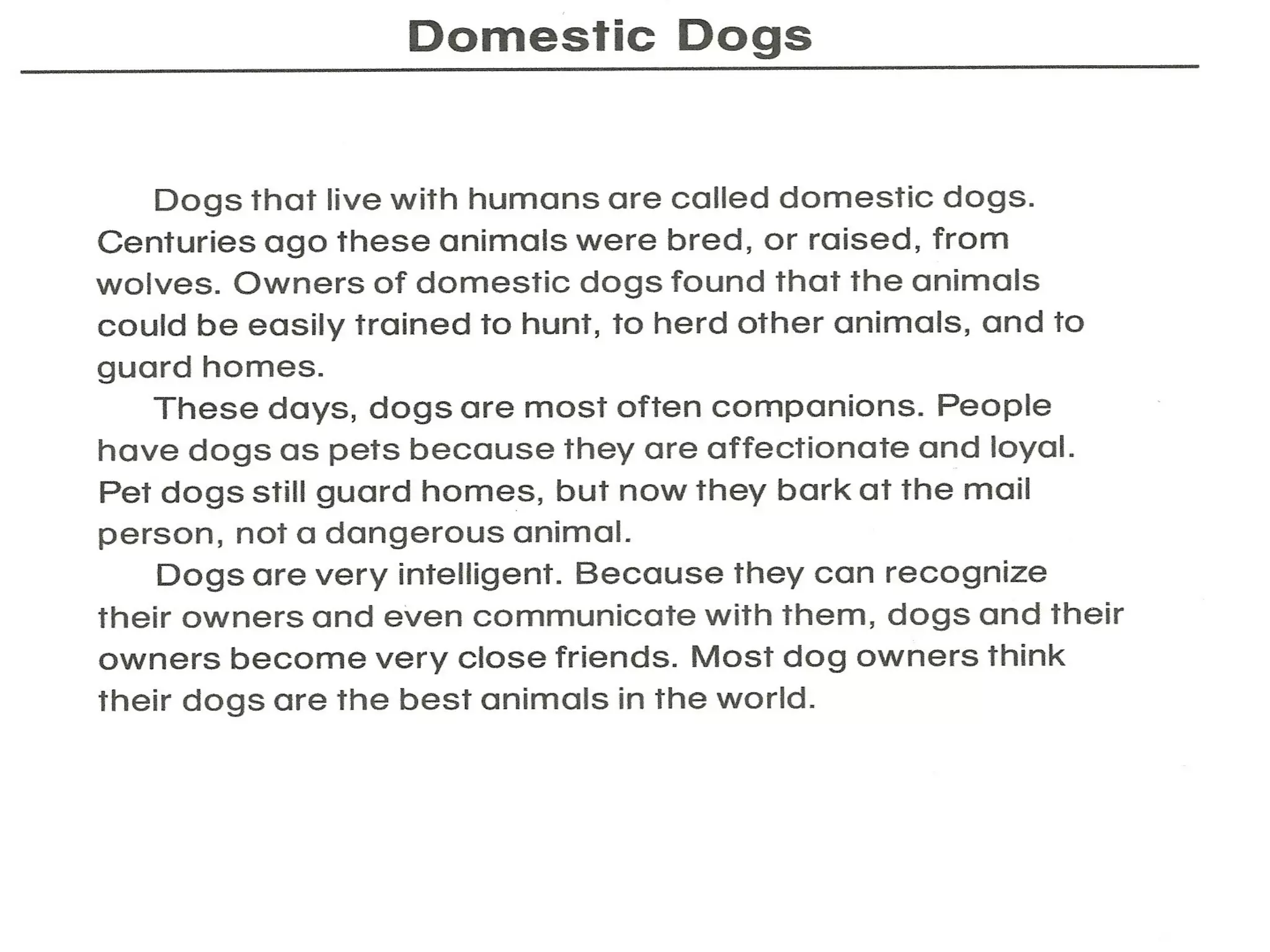 Domestic Dogs

Dogs that live with humans are called domestic dogs. Centuries ago these animals were bred, or raised, from wolves. Owners of domestic dogs found that the animals could be easily trained to hunt, to herd other animals, and to guard homes.

These days, dogs are most often companions. People have dogs as pets because they are affectionate and loyal. Pet dogs still guard homes, but now they bark at the mail person, not a dangerous animal.

Dogs are very intelligent. Because they can recognize their owners and even communicate with them, dogs and their owners become very close friends. Most dog owners think their dogs are the best animals in the world.